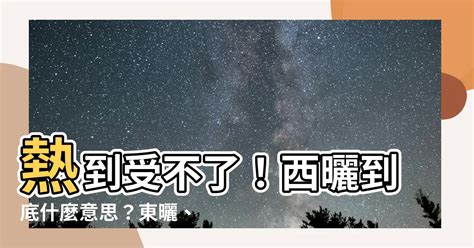 熱到受不了！西曬到底什麼意思？東曬、